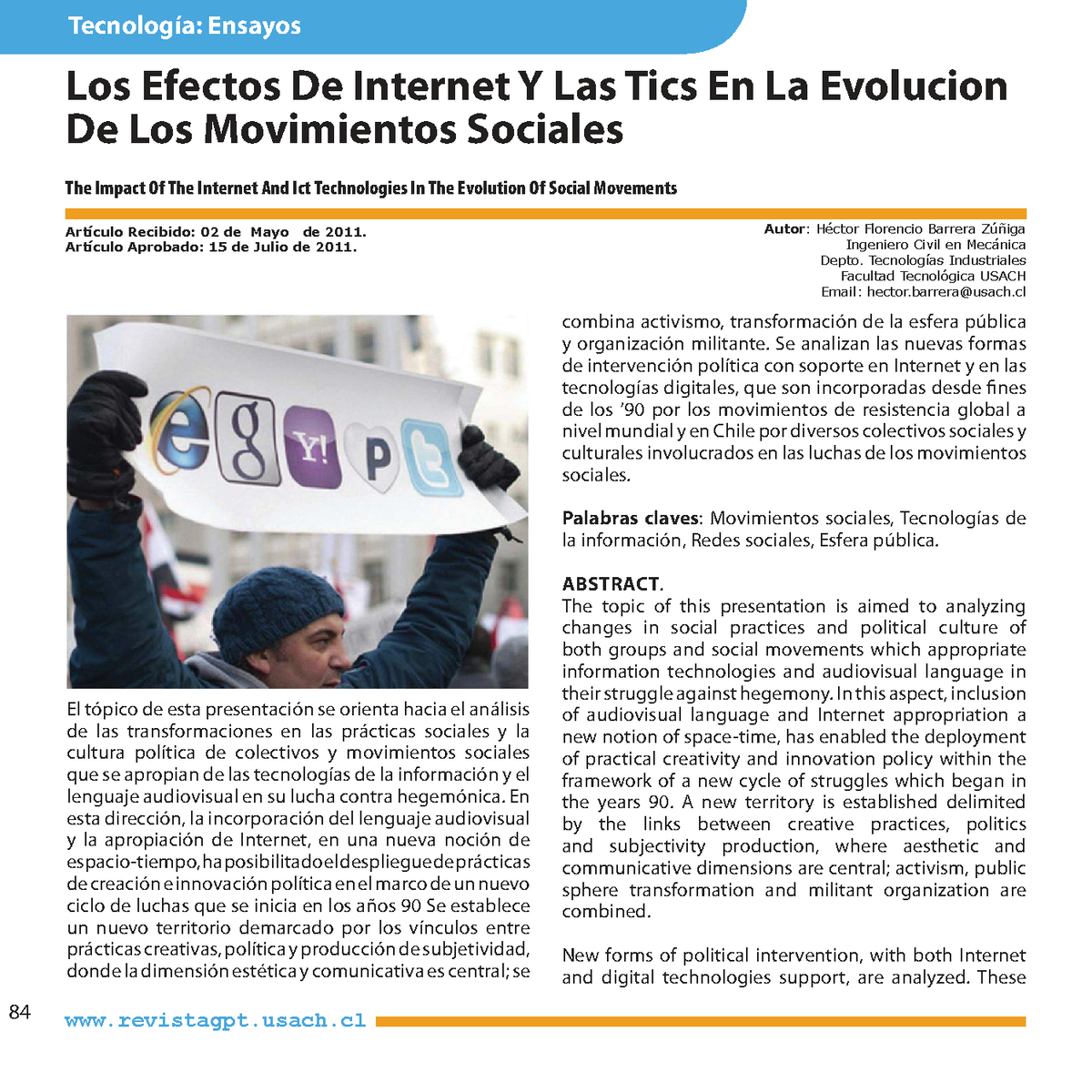 Tecnología: Ensayos

Los Efectos De Internet Y Las Tics En La Evolucion De Los Movimientos Sociales

The Impact Of The Internet And Ict Technologies In The Evolution Of Social Movements

Artículo Recibido: 02 de Mayo de 2011.
Artículo Aprobado: 15 de Julio de 2011.

Autor: Héctor Florencio Barrera Zúñiga
Ingeniero Civil en Mecánica
Depto. Tecnologías Industriales
Facultad Tecnológica USACH
Email: hector.barrera@usach.cl

El tópico de esta presentación se orienta hacia el análisis de las transformaciones en las prácticas sociales y la cultura política de colectivos y movimientos sociales que se apropian de las tecnologías de la información y el lenguaje audiovisual en su lucha contra hegemónica. En esta dirección, la incorporación del lenguaje audiovisual y la apropiación de Internet, en una nueva noción de espacio-tiempo, ha posibilitado el despliegue de prácticas de creación e innovación política en el marco de un nuevo ciclo de luchas que se inicia en los años 90 Se establece un nuevo territorio demarcado por los vínculos entre prácticas creativas, política y producción de subjetividad, donde la dimensión estética y comunicativa es central; se combina activismo, transformación de la esfera pública y organización militante. Se analizan las nuevas formas de intervención política con soporte en Internet y en las tecnologías digitales, que son incorporadas desde fines de los '90 por los movimientos de resistencia global a nivel mundial y en Chile por diversos colectivos sociales y culturales involucrados en las luchas de los movimientos sociales.

Palabras claves: Movimientos sociales, Tecnologías de la información, Redes sociales, Esfera pública.

ABSTRACT.
The topic of this presentation is aimed to analyzing changes in social practices and political culture of both groups and social movements which appropriate information technologies and audiovisual language in their struggle against hegemony. In this aspect, inclusion of audiovisual language and Internet appropriation a new notion of space-time, has enabled the deployment of practical creativity and innovation policy within the framework of a new cycle of struggles which began in the years 90. A new territory is established delimited by the links between creative practices, politics and subjectivity production, where aesthetic and communicative dimensions are central; activism, public sphere transformation and militant organization are combined.

New forms of political intervention, with both Internet and digital technologies support, are analyzed. These

84

www.revistagpt.usach.cl